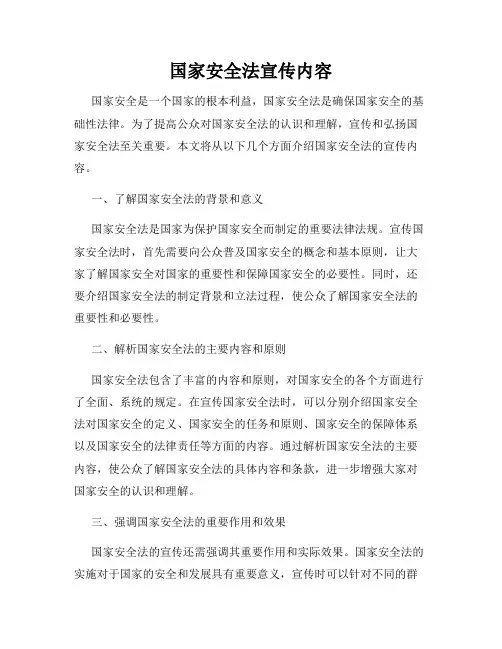 国家安全法宣传内容

国家安全是一个国家的根本利益，国家安全法是确保国家安全的基础性法律。为了提高公众对国家安全法的认识和理解，宣传和弘扬国家安全法至关重要。本文将从以下几个方面介绍国家安全法的宣传内容。

一、了解国家安全法的背景和意义

国家安全法是国家为保护国家安全而制定的重要法律法规。宣传国家安全法时，首先需要向公众普及国家安全的概念和基本原则，让大家了解国家安全对国家的重要性和保障国家安全的必要性。同时，还要介绍国家安全法的制定背景和立法过程，使公众了解国家安全法的重要性和必要性。

二、解析国家安全法的主要内容和原则

国家安全法包含了丰富的内容和原则，对国家安全的各个方面进行了全面、系统的规定。在宣传国家安全法时，可以分别介绍国家安全法对国家安全的定义、国家安全的任务和原则、国家安全的保障体系以及国家安全的法律责任等方面的内容。通过解析国家安全法的主要内容，使公众了解国家安全法的具体内容和条款，进一步增强大家对国家安全的认识和理解。

三、强调国家安全法的重要作用和效果

国家安全法的宣传还需强调其重要作用和实际效果。国家安全法的实施对于国家的安全和发展具有重要意义，宣传时可以针对不同的群